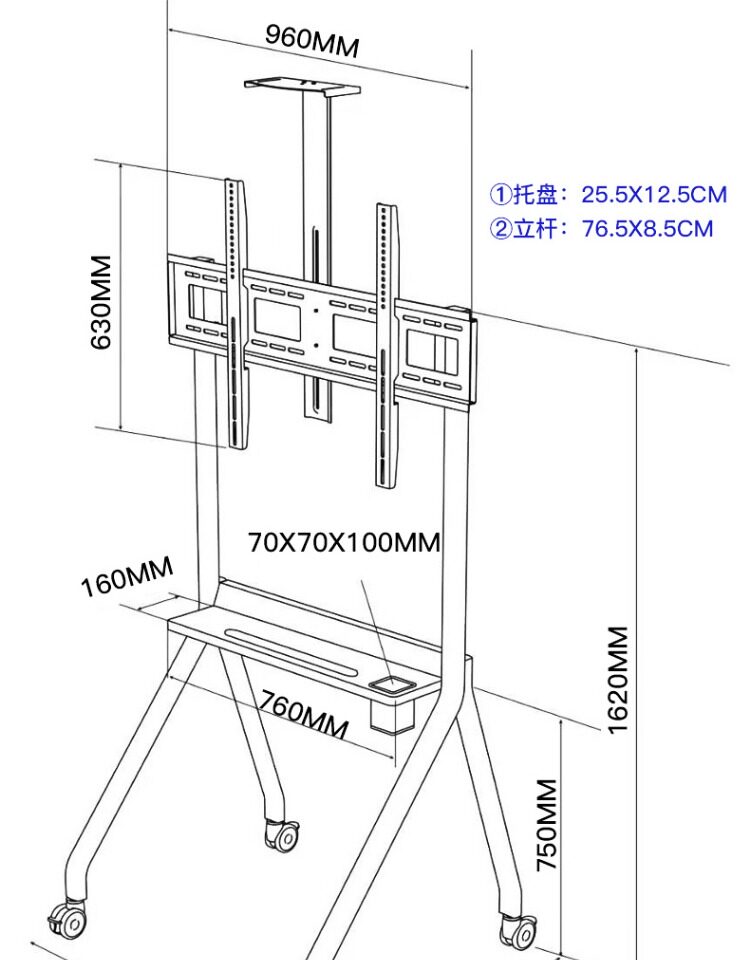 960MM

①托盘：25.5X12.5CM
②立杆：76.5X8.5CM

630MM

70X70X100MM

160MM

760MM

1620MM

750MM